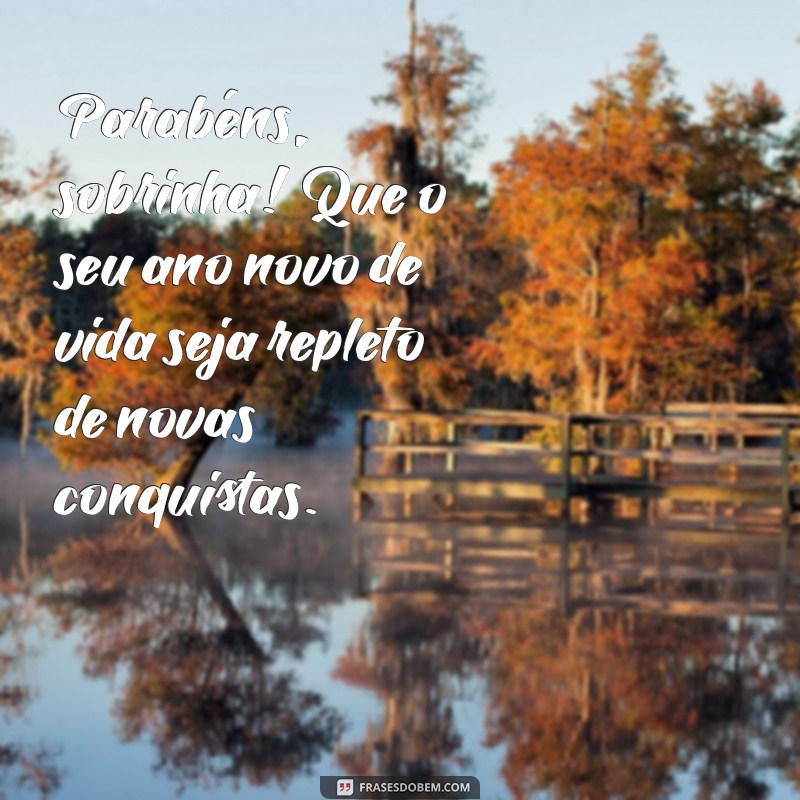 Parabéns, sobrinha! Que o seu ano novo de vida seja repleto de novas conquistas.

FRASESDOBEM.COM